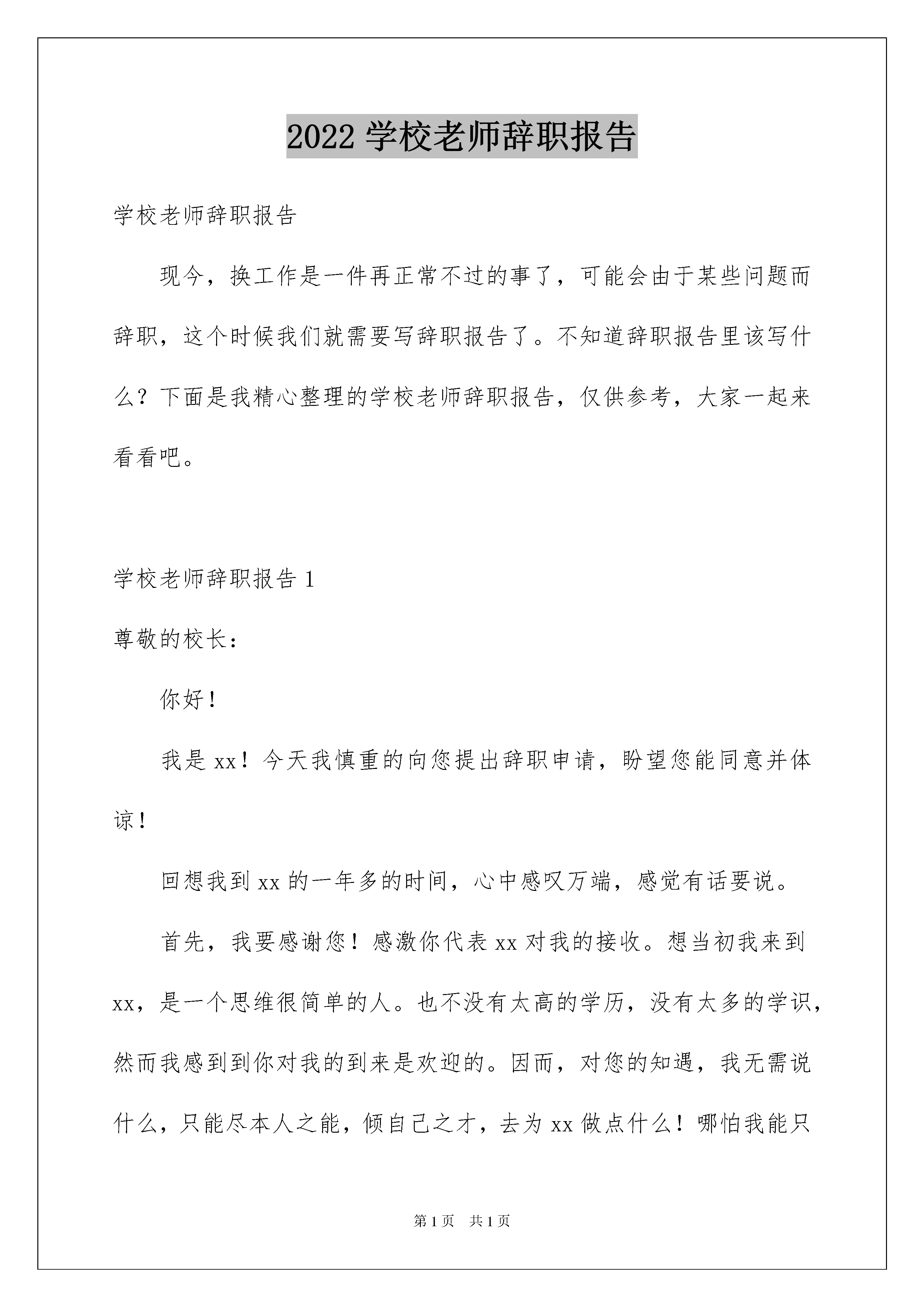 2022 学校老师辞职报告

学校老师辞职报告

现今，换工作是一件再正常不过的事了，可能会由于某些问题而辞职，这个时候我们就需要写辞职报告了。不知道辞职报告里该写什么？下面是我精心整理的学校老师辞职报告，仅供参考，大家一起来看看吧。

学校老师辞职报告 1

尊敬的校长：

你好！

我是 xx！今天我慎重的向您提出辞职申请，盼望您能同意并体谅！

回想我到 xx 的一年多的时间，心中感叹万端，感觉有话要说。

首先，我要感谢您！感激你代表 xx 对我的接收。想当初我来到 xx，是一个思维很简单的人。也不没有太高的学历，没有太多的学识，然而我感到到你对我的到来是欢迎的。因而，对您的知遇，我无需说什么，只能尽本人之能，倾自己之才，去为 xx 做点什么！哪怕我能只

第 1 页　共 1 页